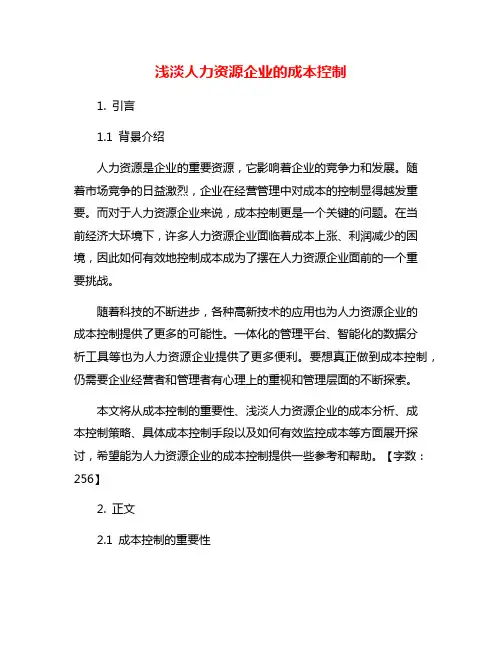 浅淡人力资源企业的成本控制

1. 引言

1.1 背景介绍

人力资源是企业的重要资源，它影响着企业的竞争力和发展。随着市场竞争的日益激烈，企业在经营管理中对成本的控制显得越发重要。而对于人力资源企业来说，成本控制更是一个关键的问题。在当前经济大环境下，许多人力资源企业面临着成本上涨、利润减少的困境，因此如何有效地控制成本成为了摆在人力资源企业面前的一个重要挑战。

随着科技的不断进步，各种高新技术的应用也为人力资源企业的成本控制提供了更多的可能性。一体化的管理平台、智能化的数据分析工具等也为人力资源企业提供了更多便利。要想真正做到成本控制，仍需要企业经营者和管理者有心理上的重视和管理层面的不断探索。

本文将从成本控制的重要性、浅淡人力资源企业的成本分析、成本控制策略、具体成本控制手段以及如何有效监控成本等方面展开探讨，希望能为人力资源企业的成本控制提供一些参考和帮助。【字数：256】

2. 正文

2.1 成本控制的重要性